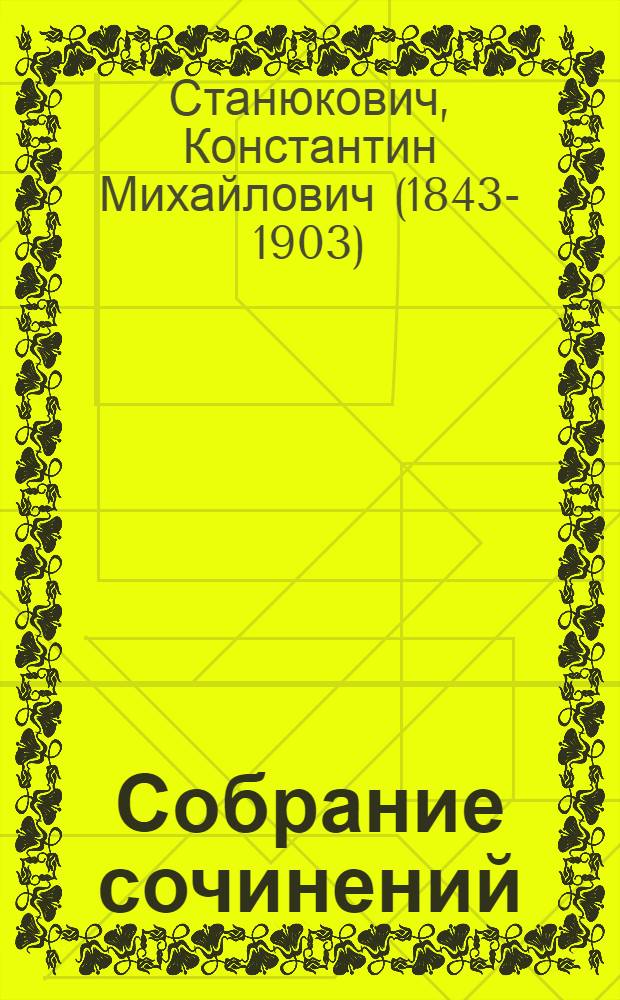 Станюкович, Константин Михайлович (1843-1903)

Собрание сочинений